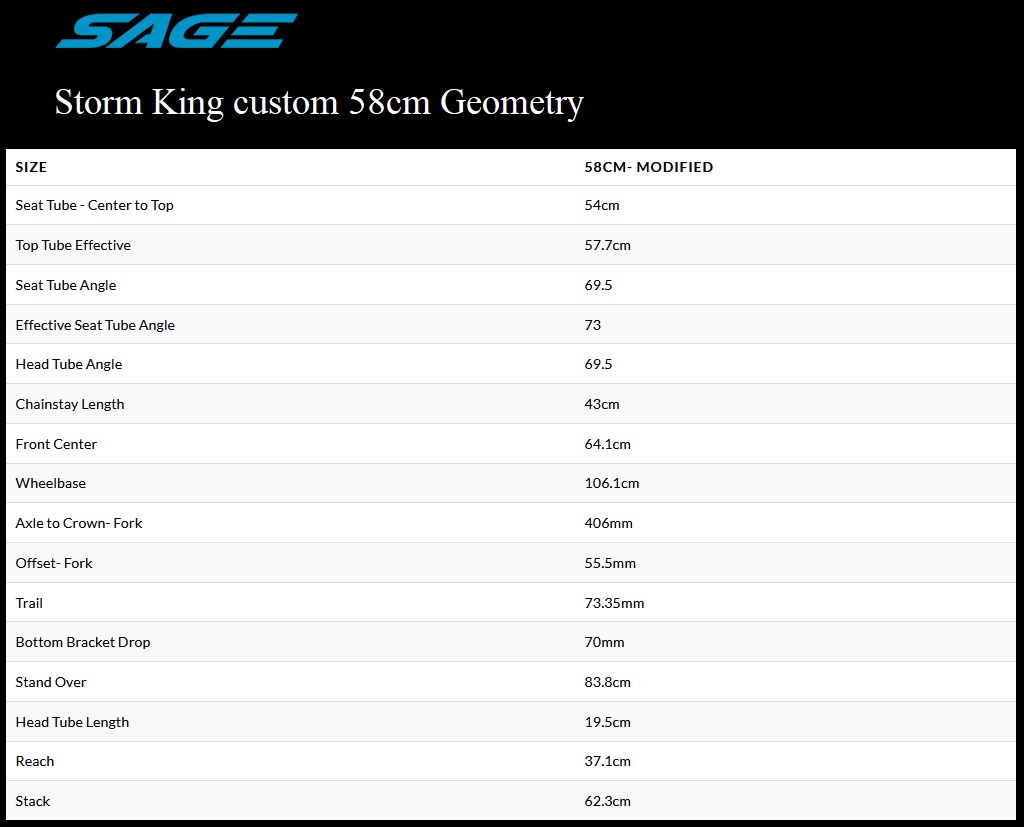 SAGE

Storm King custom 58cm Geometry

| SIZE | 58CM- MODIFIED |
|---|---|
| Seat Tube - Center to Top | 54cm |
| Top Tube Effective | 57.7cm |
| Seat Tube Angle | 69.5 |
| Effective Seat Tube Angle | 73 |
| Head Tube Angle | 69.5 |
| Chainstay Length | 43cm |
| Front Center | 64.1cm |
| Wheelbase | 106.1cm |
| Axle to Crown- Fork | 406mm |
| Offset- Fork | 55.5mm |
| Trail | 73.35mm |
| Bottom Bracket Drop | 70mm |
| Stand Over | 83.8cm |
| Head Tube Length | 19.5cm |
| Reach | 37.1cm |
| Stack | 62.3cm |